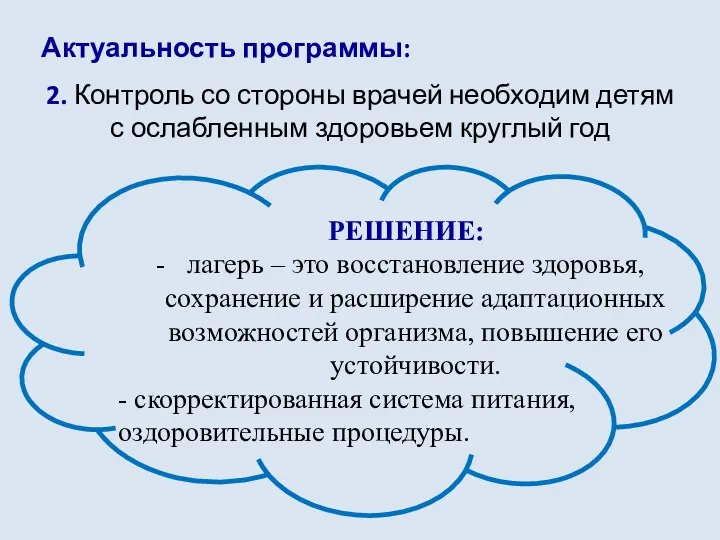 Актуальность программы:

2. Контроль со стороны врачей необходим детям с ослабленным здоровьем круглый год

РЕШЕНИЕ:

- лагерь – это восстановление здоровья, сохранение и расширение адаптационных возможностей организма, повышение его устойчивости.

- скорректированная система питания, оздоровительные процедуры.